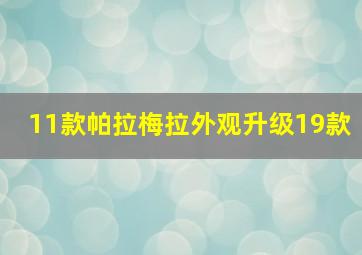 11款帕拉梅拉外观升级19款